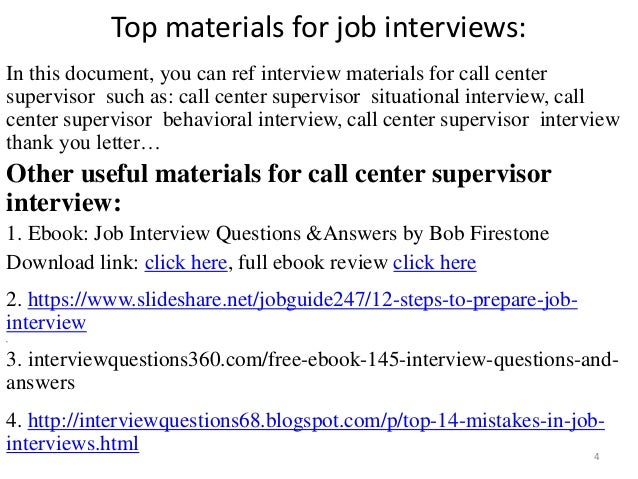 Top materials for job interviews:

In this document, you can ref interview materials for call center supervisor such as: call center supervisor situational interview, call center supervisor behavioral interview, call center supervisor interview thank you letter…

Other useful materials for call center supervisor interview:

1. Ebook: Job Interview Questions &Answers by Bob Firestone

Download link: click here, full ebook review click here

2. https://www.slideshare.net/jobguide247/12-steps-to-prepare-job-interview

3. interviewquestions360.com/free-ebook-145-interview-questions-and-answers

4. http://interviewquestions68.blogspot.com/p/top-14-mistakes-in-job-interviews.html

4